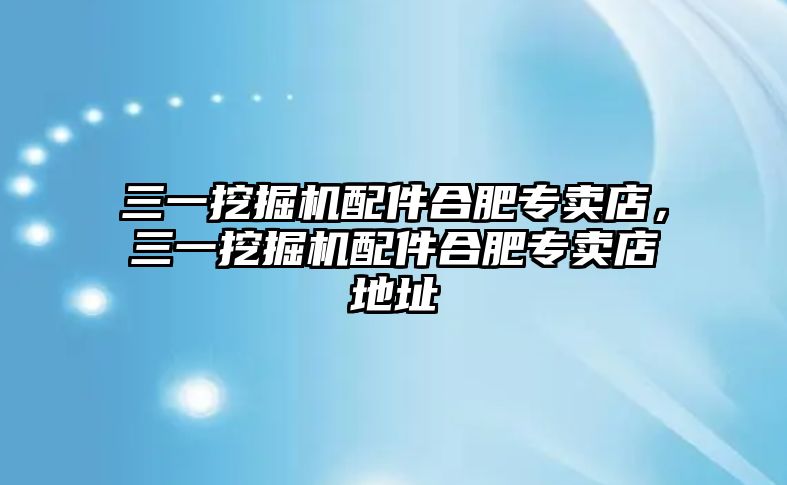 三一挖掘机配件合肥专卖店，三一挖掘机配件合肥专卖店地址